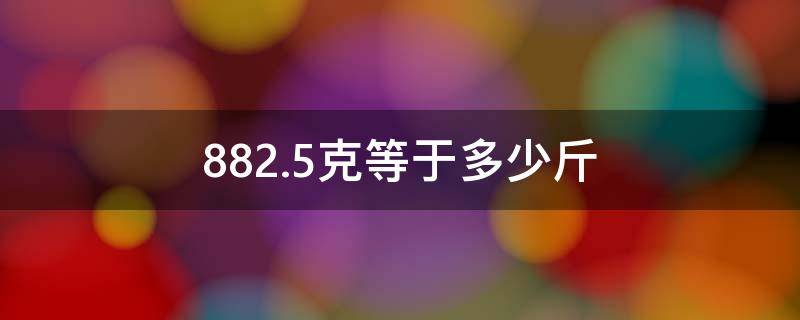 882.5克等于多少斤